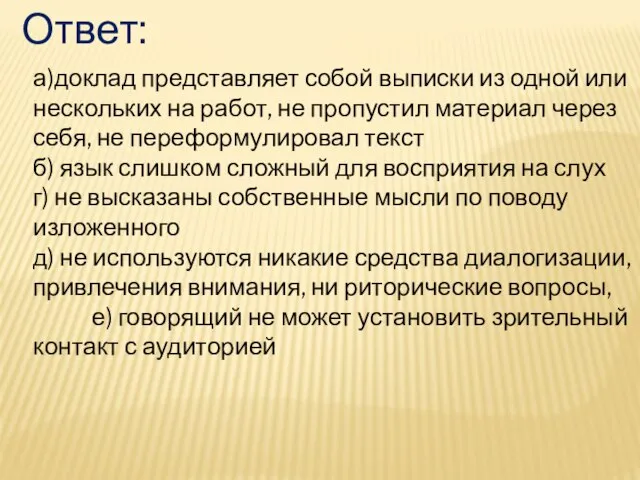 Ответ:

а)доклад представляет собой выписки из одной или нескольких на работ, не пропустил материал через себя, не переформулировал текст
б) язык слишком сложный для восприятия на слух
г) не высказаны собственные мысли по поводу изложенного
д) не используются никакие средства диалогизации, привлечения внимания, ни риторические вопросы,
е) говорящий не может установить зрительный контакт с аудиторией